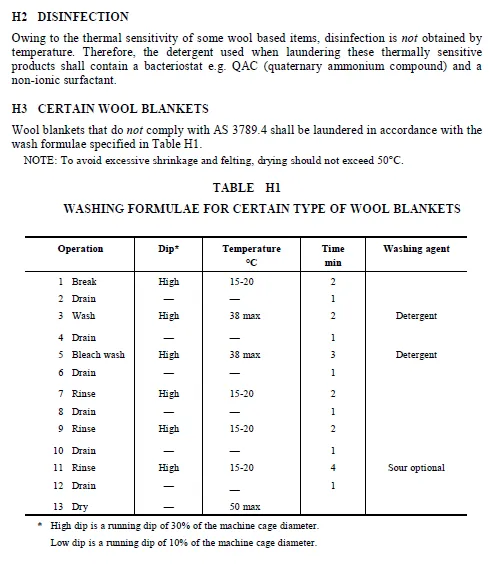 H2 DISINFECTION

Owing to the thermal sensitivity of some wool based items, disinfection is not obtained by temperature. Therefore, the detergent used when laundering these thermally sensitive products shall contain a bacteriostat e.g. QAC (quaternary ammonium compound) and a non-ionic surfactant.

H3 CERTAIN WOOL BLANKETS

Wool blankets that do not comply with AS 3789.4 shall be laundered in accordance with the wash formulae specified in Table H1.

NOTE: To avoid excessive shrinkage and felting, drying should not exceed 50°C.

TABLE H1

WASHING FORMULAE FOR CERTAIN TYPE OF WOOL BLANKETS

| Operation | Dip* | Temperature °C | Time min | Washing agent |
|---|---|---|---|---|
| 1 Break | High | 15-20 | 2 | |
| 2 Drain | — | — | 1 | |
| 3 Wash | High | 38 max | 2 | Detergent |
| 4 Drain | — | — | 1 | |
| 5 Bleach wash | High | 38 max | 3 | Detergent |
| 6 Drain | — | — | 1 | |
| 7 Rinse | High | 15-20 | 2 | |
| 8 Drain | — | — | 1 | |
| 9 Rinse | High | 15-20 | 2 | |
| 10 Drain | — | — | 1 | |
| 11 Rinse | High | 15-20 | 4 | Sour optional |
| 12 Drain | — | — | 1 | |
| 13 Dry | — | 50 max | | |

* High dip is a running dip of 30% of the machine cage diameter.
Low dip is a running dip of 10% of the machine cage diameter.